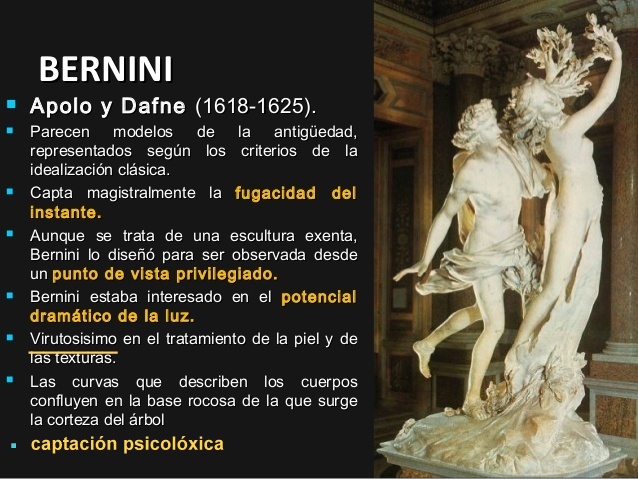 BERNINI

• Apolo y Dafne (1618-1625).

• Parecen modelos de la antigüedad, representados según los criterios de la idealización clásica.

• Capta magistralmente la fugacidad del instante.

• Aunque se trata de una escultura exenta, Bernini lo diseñó para ser observada desde un punto de vista privilegiado.

• Bernini estaba interesado en el potencial dramático de la luz.

• Virutosisimo en el tratamiento de la piel y de las texturas.

• Las curvas que describen los cuerpos confluyen en la base rocosa de la que surge la corteza del árbol

• captación psicolóxica